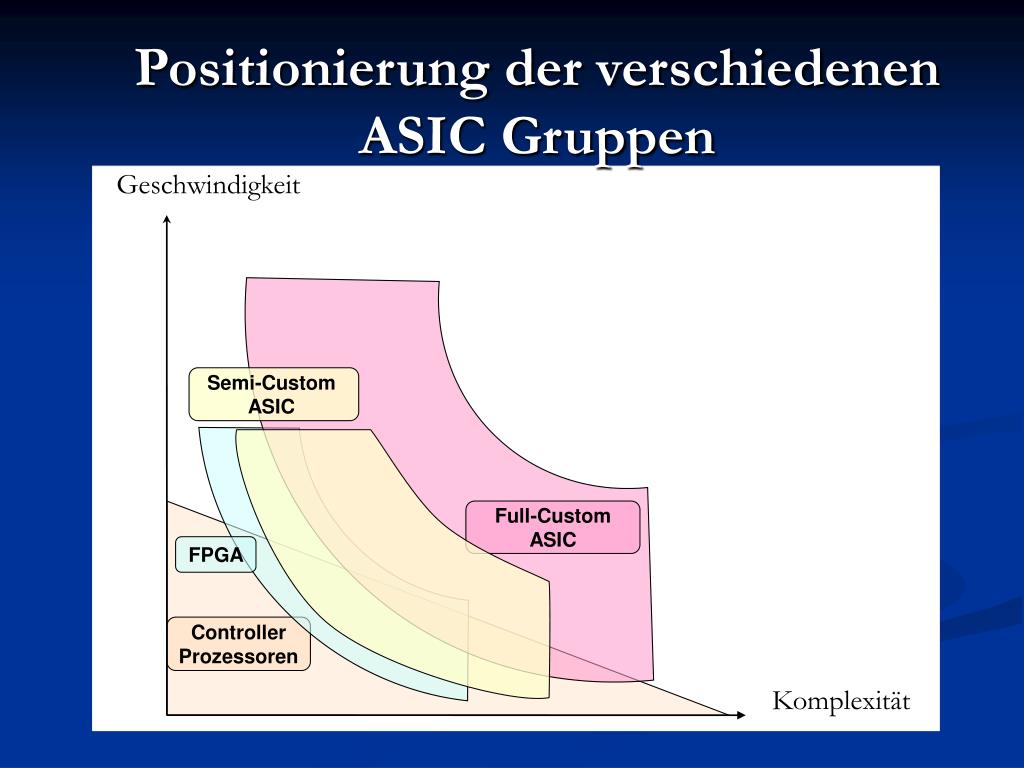 Positionierung der verschiedenen ASIC Gruppen

Geschwindigkeit

Semi-Custom ASIC

Full-Custom ASIC

FPGA

Controller Prozessoren

Komplexität